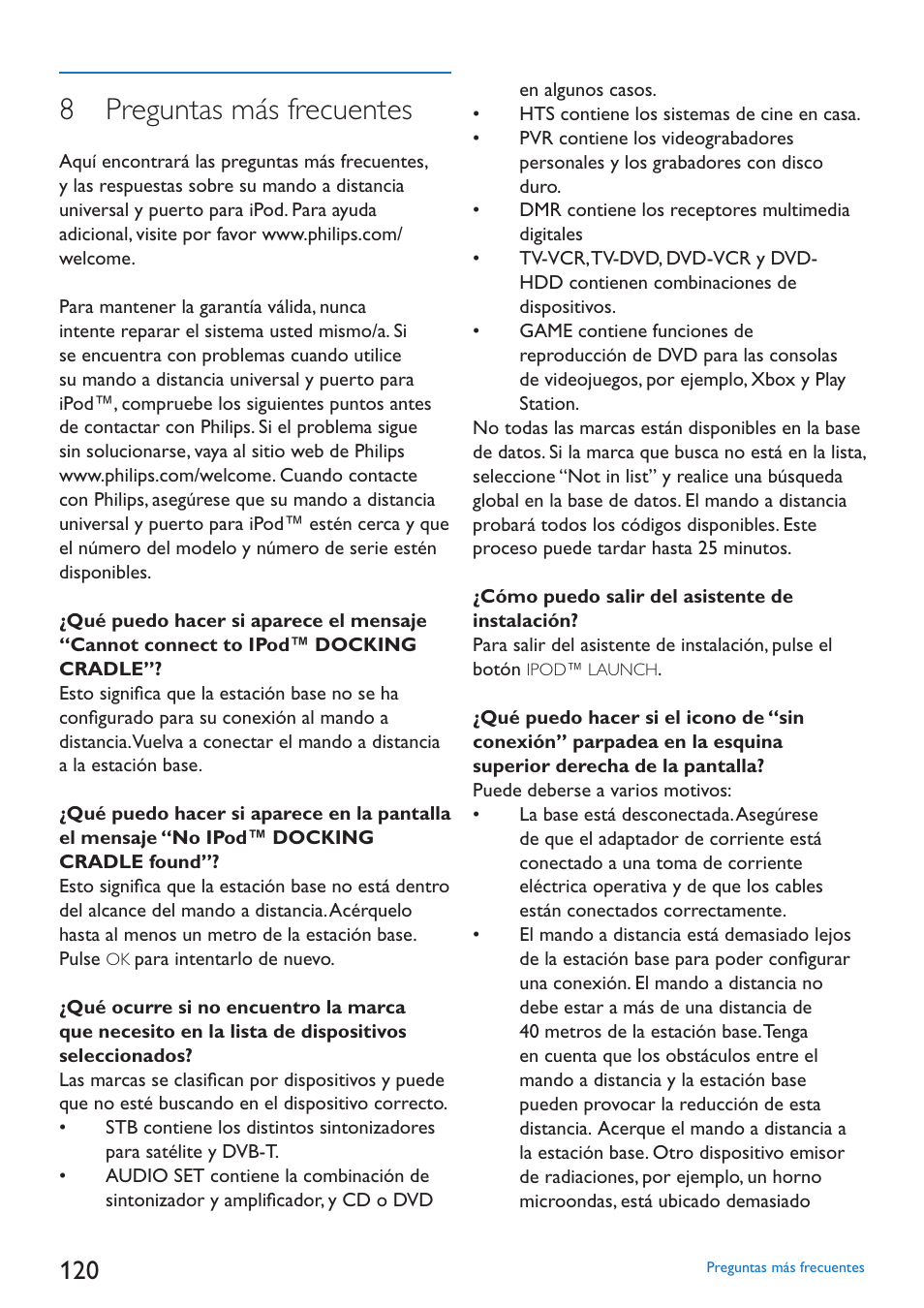 8 Preguntas más frecuentes

Aquí encontrará las preguntas más frecuentes, y las respuestas sobre su mando a distancia universal y puerto para iPod. Para ayuda adicional, visite por favor www.philips.com/welcome.

Para mantener la garantía válida, nunca intente reparar el sistema usted mismo/a. Si se encuentra con problemas cuando utilice su mando a distancia universal y puerto para iPod™, compruebe los siguientes puntos antes de contactar con Philips. Si el problema sigue sin solucionarse, vaya al sitio web de Philips www.philips.com/welcome. Cuando contacte con Philips, asegúrese que su mando a distancia universal y puerto para iPod™ estén cerca y que el número del modelo y número de serie estén disponibles.

¿Qué puedo hacer si aparece el mensaje “Cannot connect to IPod™ DOCKING CRADLE”?
Esto significa que la estación base no se ha configurado para su conexión al mando a distancia. Vuelva a conectar el mando a distancia a la estación base.

¿Qué puedo hacer si aparece en la pantalla el mensaje “No IPod™ DOCKING CRADLE found”?
Esto significa que la estación base no está dentro del alcance del mando a distancia. Acérquelo hasta al menos un metro de la estación base. Pulse OK para intentarlo de nuevo.

¿Qué ocurre si no encuentro la marca que necesito en la lista de dispositivos seleccionados?
Las marcas se clasifican por dispositivos y puede que no esté buscando en el dispositivo correcto.
• STB contiene los distintos sintonizadores para satélite y DVB-T.
• AUDIO SET contiene la combinación de sintonizador y amplificador, y CD o DVD en algunos casos.
• HTS contiene los sistemas de cine en casa.
• PVR contiene los videograbadores personales y los grabadores con disco duro.
• DMR contiene los receptores multimedia digitales
• TV-VCR, TV-DVD, DVD-VCR y DVD-HDD contienen combinaciones de dispositivos.
• GAME contiene funciones de reproducción de DVD para las consolas de videojuegos, por ejemplo, Xbox y Play Station.
No todas las marcas están disponibles en la base de datos. Si la marca que busca no está en la lista, seleccione “Not in list” y realice una búsqueda global en la base de datos. El mando a distancia probará todos los códigos disponibles. Este proceso puede tardar hasta 25 minutos.

¿Cómo puedo salir del asistente de instalación?
Para salir del asistente de instalación, pulse el botón IPOD™ LAUNCH.

¿Qué puedo hacer si el icono de “sin conexión” parpadea en la esquina superior derecha de la pantalla?
Puede deberse a varios motivos:
• La base está desconectada. Asegúrese de que el adaptador de corriente está conectado a una toma de corriente eléctrica operativa y de que los cables están conectados correctamente.
• El mando a distancia está demasiado lejos de la estación base para poder configurar una conexión. El mando a distancia no debe estar a más de una distancia de 40 metros de la estación base. Tenga en cuenta que los obstáculos entre el mando a distancia y la estación base pueden provocar la reducción de esta distancia. Acerque el mando a distancia a la estación base. Otro dispositivo emisor de radiaciones, por ejemplo, un horno microondas, está ubicado demasiado

120 Preguntas más frecuentes